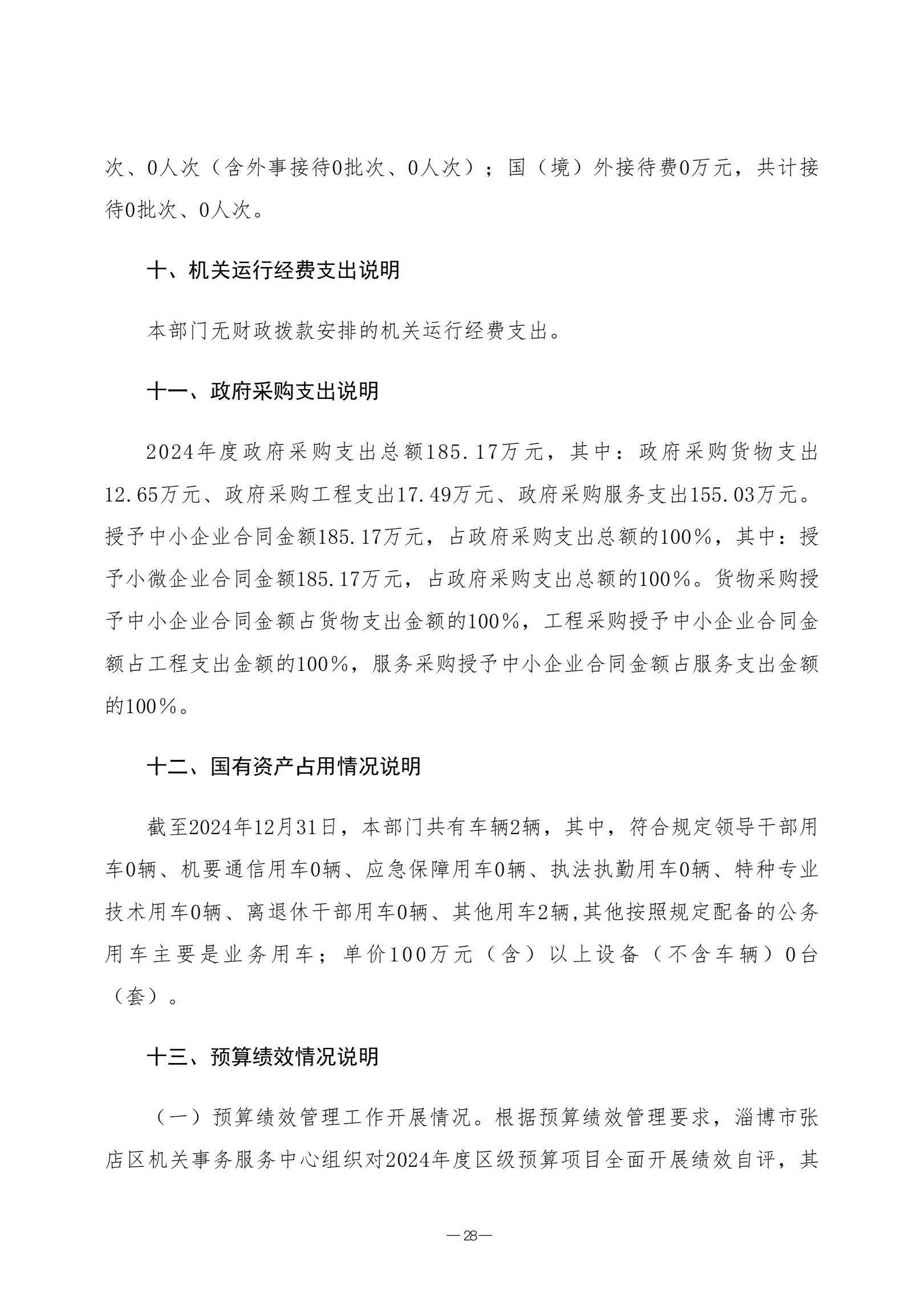 次、0人次（含外事接待0批次、0人次）；国（境）外接待费0万元，共计接待0批次、0人次。

十、机关运行经费支出说明

本部门无财政拨款安排的机关运行经费支出。

十一、政府采购支出说明

2024年度政府采购支出总额185.17万元，其中：政府采购货物支出12.65万元、政府采购工程支出17.49万元、政府采购服务支出155.03万元。授予中小企业合同金额185.17万元，占政府采购支出总额的100%，其中：授予小微企业合同金额185.17万元，占政府采购支出总额的100%。货物采购授予中小企业合同金额占货物支出金额的100%，工程采购授予中小企业合同金额占工程支出金额的100%，服务采购授予中小企业合同金额占服务支出金额的100%。

十二、国有资产占用情况说明

截至2024年12月31日，本部门共有车辆2辆，其中，符合规定领导干部用车0辆、机要通信用车0辆、应急保障用车0辆、执法执勤用车0辆、特种专业技术用车0辆、离退休干部用车0辆、其他用车2辆,其他按照规定配备的公务用车主要是业务用车；单价100万元（含）以上设备（不含车辆）0台（套）。

十三、预算绩效情况说明

（一）预算绩效管理工作开展情况。根据预算绩效管理要求，淄博市张店区机关事务服务中心组织对2024年度区级预算项目全面开展绩效自评，其

—28—